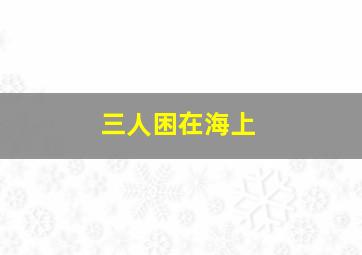 三人困在海上